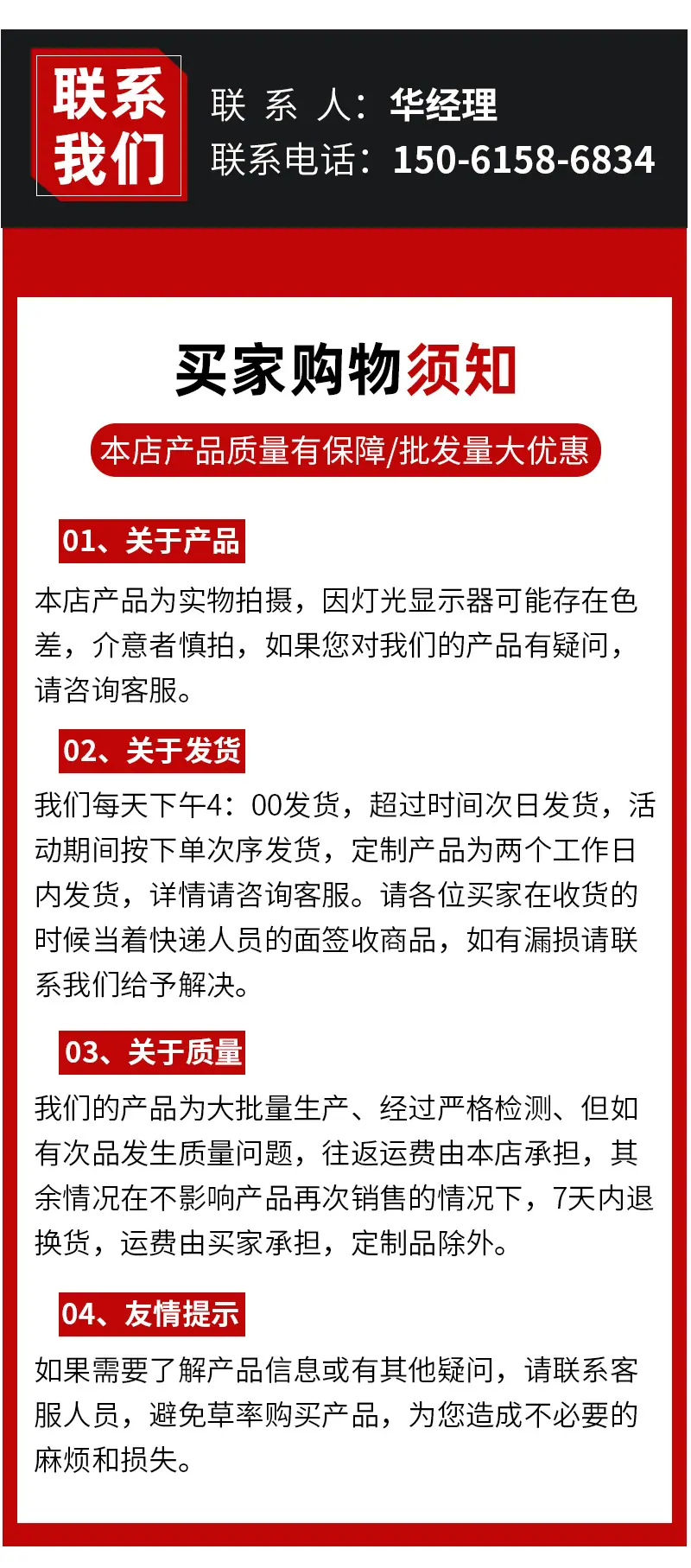 联系我们

联 系 人：华经理
联系电话：150-6158-6834

买家购物须知

本店产品质量有保障/批发量大优惠

01、关于产品

本店产品为实物拍摄，因灯光显示器可能存在色差，介意者慎拍，如果您对我们的产品有疑问，请咨询客服。

02、关于发货

我们每天下午4：00发货，超过时间次日发货，活动期间按下单次序发货，定制产品为两个工作日内发货，详情请咨询客服。请各位买家在收货的时候当着快递人员的面签收商品，如有漏损请联系我们给予解决。

03、关于质量

我们的产品为大批量生产、经过严格检测、但如有次品发生质量问题，往返运费由本店承担，其余情况在不影响产品再次销售的情况下，7天内退换货，运费由买家承担，定制品除外。

04、友情提示

如果需要了解产品信息或有其他疑问，请联系客服人员，避免草率购买产品，为您造成不必要的麻烦和损失。